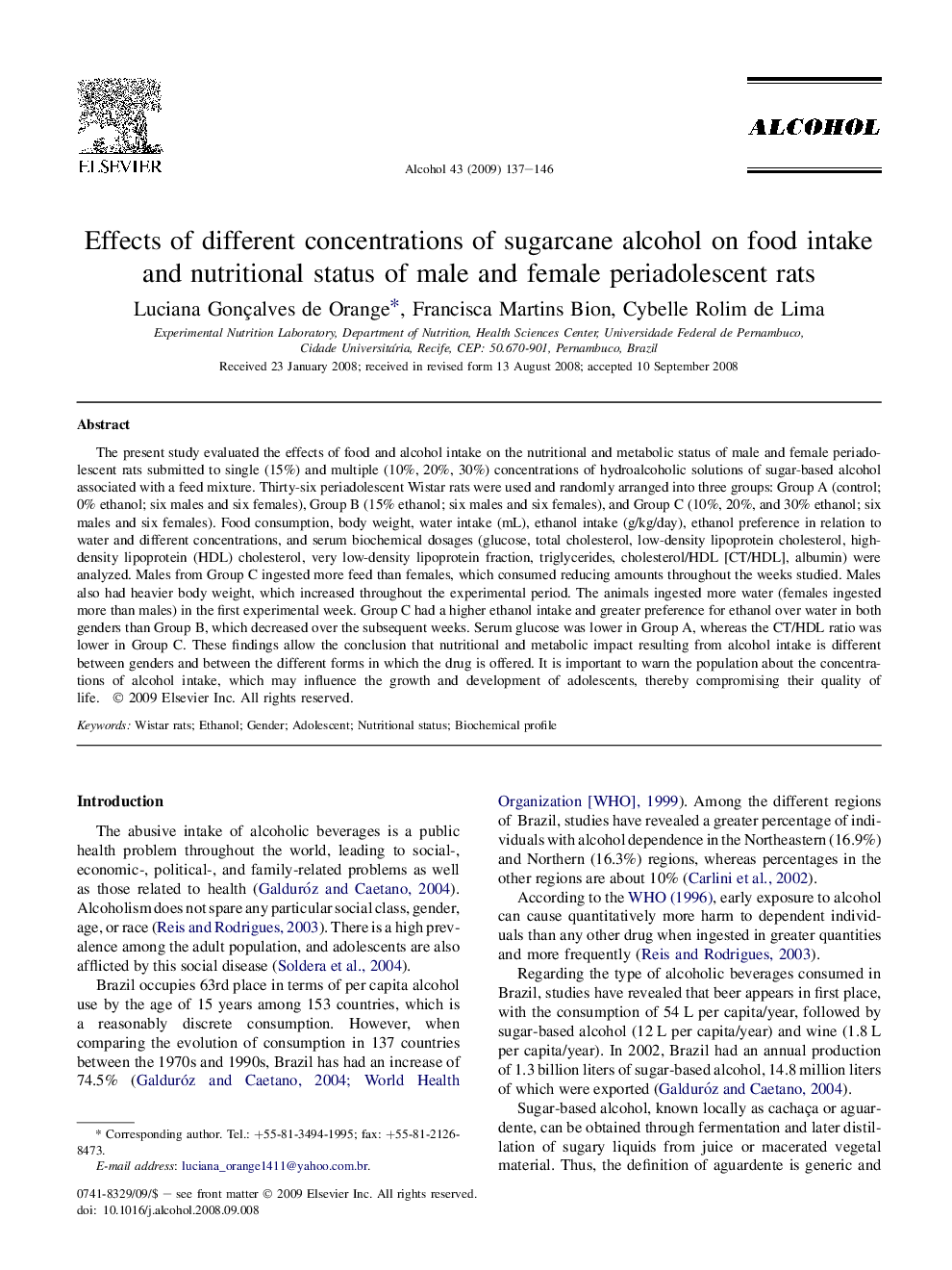 ELSEVIER

Alcohol 43 (2009) 137–146

ALCOHOL

Effects of different concentrations of sugarcane alcohol on food intake and nutritional status of male and female periadolescent rats

Luciana Gonçalves de Orange*, Francisca Martins Bion, Cybelle Rolim de Lima

Experimental Nutrition Laboratory, Department of Nutrition, Health Sciences Center, Universidade Federal de Pernambuco, Cidade Universitária, Recife, CEP: 50.670-901, Pernambuco, Brazil

Received 23 January 2008; received in revised form 13 August 2008; accepted 10 September 2008

Abstract

The present study evaluated the effects of food and alcohol intake on the nutritional and metabolic status of male and female periadolescent rats submitted to single (15%) and multiple (10%, 20%, 30%) concentrations of hydroalcoholic solutions of sugar-based alcohol associated with a feed mixture. Thirty-six periadolescent Wistar rats were used and randomly arranged into three groups: Group A (control; 0% ethanol; six males and six females), Group B (15% ethanol; six males and six females), and Group C (10%, 20%, and 30% ethanol; six males and six females). Food consumption, body weight, water intake (mL), ethanol intake (g/kg/day), ethanol preference in relation to water and different concentrations, and serum biochemical dosages (glucose, total cholesterol, low-density lipoprotein cholesterol, high-density lipoprotein (HDL) cholesterol, very low-density lipoprotein fraction, triglycerides, cholesterol/HDL [CT/HDL], albumin) were analyzed. Males from Group C ingested more feed than females, which consumed reducing amounts throughout the weeks studied. Males also had heavier body weight, which increased throughout the experimental period. The animals ingested more water (females ingested more than males) in the first experimental week. Group C had a higher ethanol intake and greater preference for ethanol over water in both genders than Group B, which decreased over the subsequent weeks. Serum glucose was lower in Group A, whereas the CT/HDL ratio was lower in Group C. These findings allow the conclusion that nutritional and metabolic impact resulting from alcohol intake is different between genders and between the different forms in which the drug is offered. It is important to warn the population about the concentrations of alcohol intake, which may influence the growth and development of adolescents, thereby compromising their quality of life. © 2009 Elsevier Inc. All rights reserved.

Keywords: Wistar rats; Ethanol; Gender; Adolescent; Nutritional status; Biochemical profile

Introduction

The abusive intake of alcoholic beverages is a public health problem throughout the world, leading to social-, economic-, political-, and family-related problems as well as those related to health (Galduróz and Caetano, 2004). Alcoholism does not spare any particular social class, gender, age, or race (Reis and Rodrigues, 2003). There is a high prevalence among the adult population, and adolescents are also afflicted by this social disease (Soldera et al., 2004).

Brazil occupies 63rd place in terms of per capita alcohol use by the age of 15 years among 153 countries, which is a reasonably discrete consumption. However, when comparing the evolution of consumption in 137 countries between the 1970s and 1990s, Brazil has had an increase of 74.5% (Galduróz and Caetano, 2004; World Health

* Corresponding author. Tel.: +55-81-3494-1995; fax: +55-81-2126-8473.
E-mail address: luciana_orange1411@yahoo.com.br.

0741-8329/09/$ – see front matter © 2009 Elsevier Inc. All rights reserved.
doi: 10.1016/j.alcohol.2008.09.008

Organization [WHO], 1999). Among the different regions of Brazil, studies have revealed a greater percentage of individuals with alcohol dependence in the Northeastern (16.9%) and Northern (16.3%) regions, whereas percentages in the other regions are about 10% (Carlini et al., 2002).

According to the WHO (1996), early exposure to alcohol can cause quantitatively more harm to dependent individuals than any other drug when ingested in greater quantities and more frequently (Reis and Rodrigues, 2003).

Regarding the type of alcoholic beverages consumed in Brazil, studies have revealed that beer appears in first place, with the consumption of 54 L per capita/year, followed by sugar-based alcohol (12 L per capita/year) and wine (1.8 L per capita/year). In 2002, Brazil had an annual production of 1.3 billion liters of sugar-based alcohol, 14.8 million liters of which were exported (Galduróz and Caetano, 2004).

Sugar-based alcohol, known locally as cachaça or aguardente, can be obtained through fermentation and later distillation of sugary liquids from juice or macerated vegetal material. Thus, the definition of aguardente is generic and